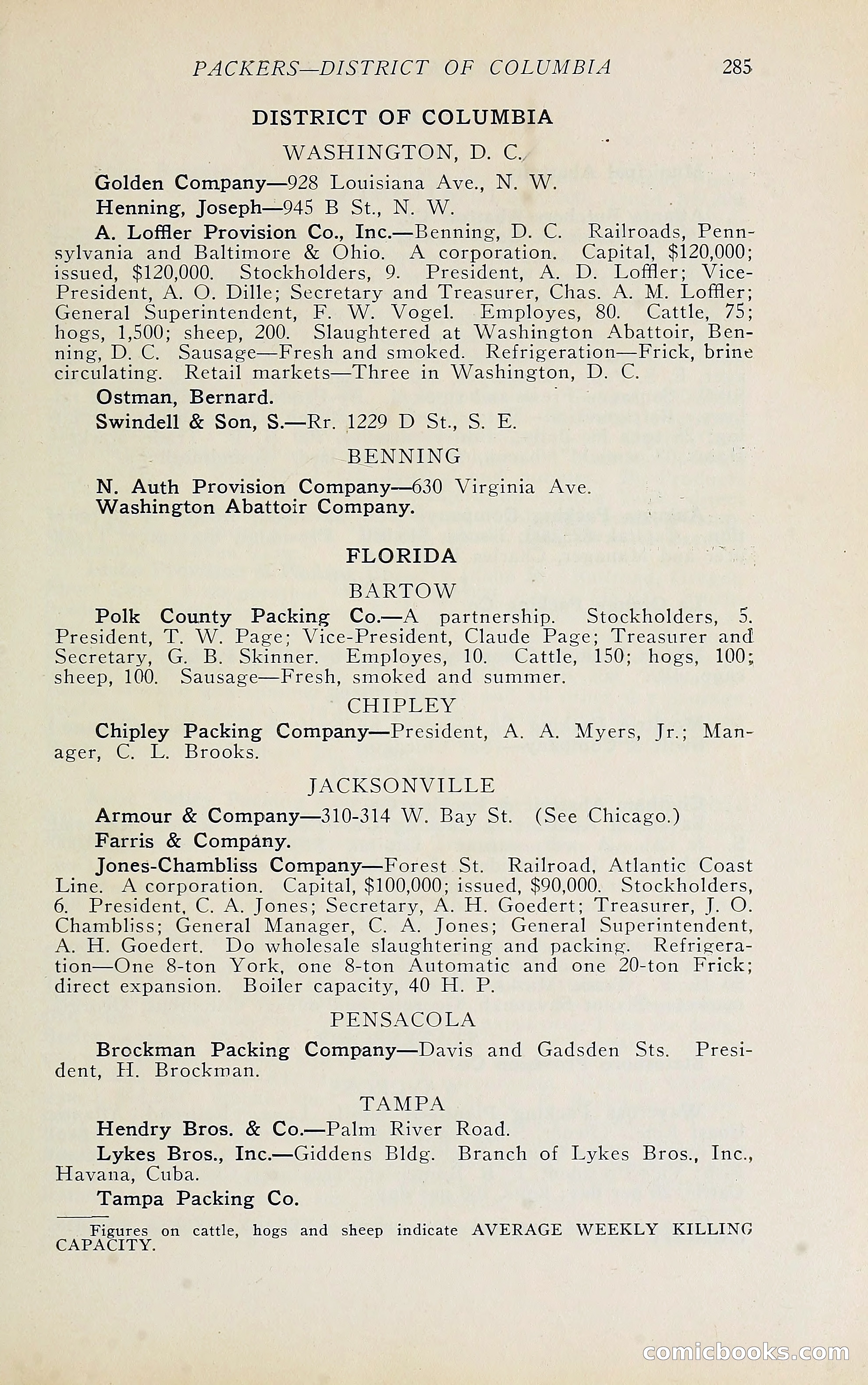 PACKERS—DISTRICT OF COLUMBIA 285

DISTRICT OF COLUMBIA

WASHINGTON, D. C.

Golden Company—928 Louisiana Ave., N. W.

Henning, Joseph—945 B St., N. W.

A. Loffler Provision Co., Inc.—Benning, D. C. Railroads, Pennsylvania and Baltimore & Ohio. A corporation. Capital, $120,000; issued, $120,000. Stockholders, 9. President, A. D. Loffler; Vice-President, A. O. Dille; Secretary and Treasurer, Chas. A. M. Loffler; General Superintendent, F. W. Vogel. Employes, 80. Cattle, 75; hogs, 1,500; sheep, 200. Slaughtered at Washington Abattoir, Benning, D. C. Sausage—Fresh and smoked. Refrigeration—Frick, brine circulating. Retail markets—Three in Washington, D. C.

Ostman, Bernard.

Swindell & Son, S.—Rr. 1229 D St., S. E.

BENNING

N. Auth Provision Company—630 Virginia Ave.
Washington Abattoir Company.

FLORIDA

BARTOW

Polk County Packing Co.—A partnership. Stockholders, 5. President, T. W. Page; Vice-President, Claude Page; Treasurer and Secretary, G. B. Skinner. Employes, 10. Cattle, 150; hogs, 100; sheep, 100. Sausage—Fresh, smoked and summer.

CHIPLEY

Chipley Packing Company—President, A. A. Myers, Jr.; Manager, C. L. Brooks.

JACKSONVILLE

Armour & Company—310-314 W. Bay St. (See Chicago.)

Farris & Company.

Jones-Chambliss Company—Forest St. Railroad, Atlantic Coast Line. A corporation. Capital, $100,000; issued, $90,000. Stockholders, 6. President, C. A. Jones; Secretary, A. H. Goedert; Treasurer, J. O. Chambliss; General Manager, C. A. Jones; General Superintendent, A. H. Goedert. Do wholesale slaughtering and packing. Refrigeration—One 8-ton York, one 8-ton Automatic and one 20-ton Frick; direct expansion. Boiler capacity, 40 H. P.

PENSACOLA

Brockman Packing Company—Davis and Gadsden Sts. President, H. Brockman.

TAMPA

Hendry Bros. & Co.—Palm River Road.

Lykes Bros., Inc.—Giddens Bldg. Branch of Lykes Bros., Inc., Havana, Cuba.

Tampa Packing Co.

Figures on cattle, hogs and sheep indicate AVERAGE WEEKLY KILLING CAPACITY.

comicbooks.com